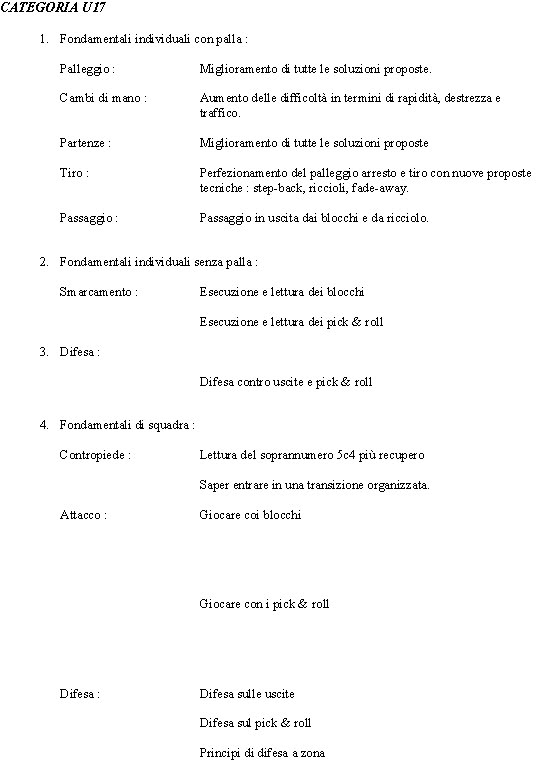 CATEGORIA U17

1. Fondamentali individuali con palla :

Palleggio : Miglioramento di tutte le soluzioni proposte.

Cambi di mano : Aumento delle difficoltà in termini di rapidità, destrezza e traffico.

Partenze : Miglioramento di tutte le soluzioni proposte

Tiro : Perfezionamento del palleggio arresto e tiro con nuove proposte tecniche : step-back, riccioli, fade-away.

Passaggio : Passaggio in uscita dai blocchi e da ricciolo.

2. Fondamentali individuali senza palla :

Smarcamento : Esecuzione e lettura dei blocchi

Esecuzione e lettura dei pick & roll

3. Difesa :

Difesa contro uscite e pick & roll

4. Fondamentali di squadra :

Contropiede : Lettura del soprannumero 5c4 più recupero

Saper entrare in una transizione organizzata.

Attacco : Giocare coi blocchi

Giocare con i pick & roll

Difesa : Difesa sulle uscite

Difesa sul pick & roll

Principi di difesa a zona